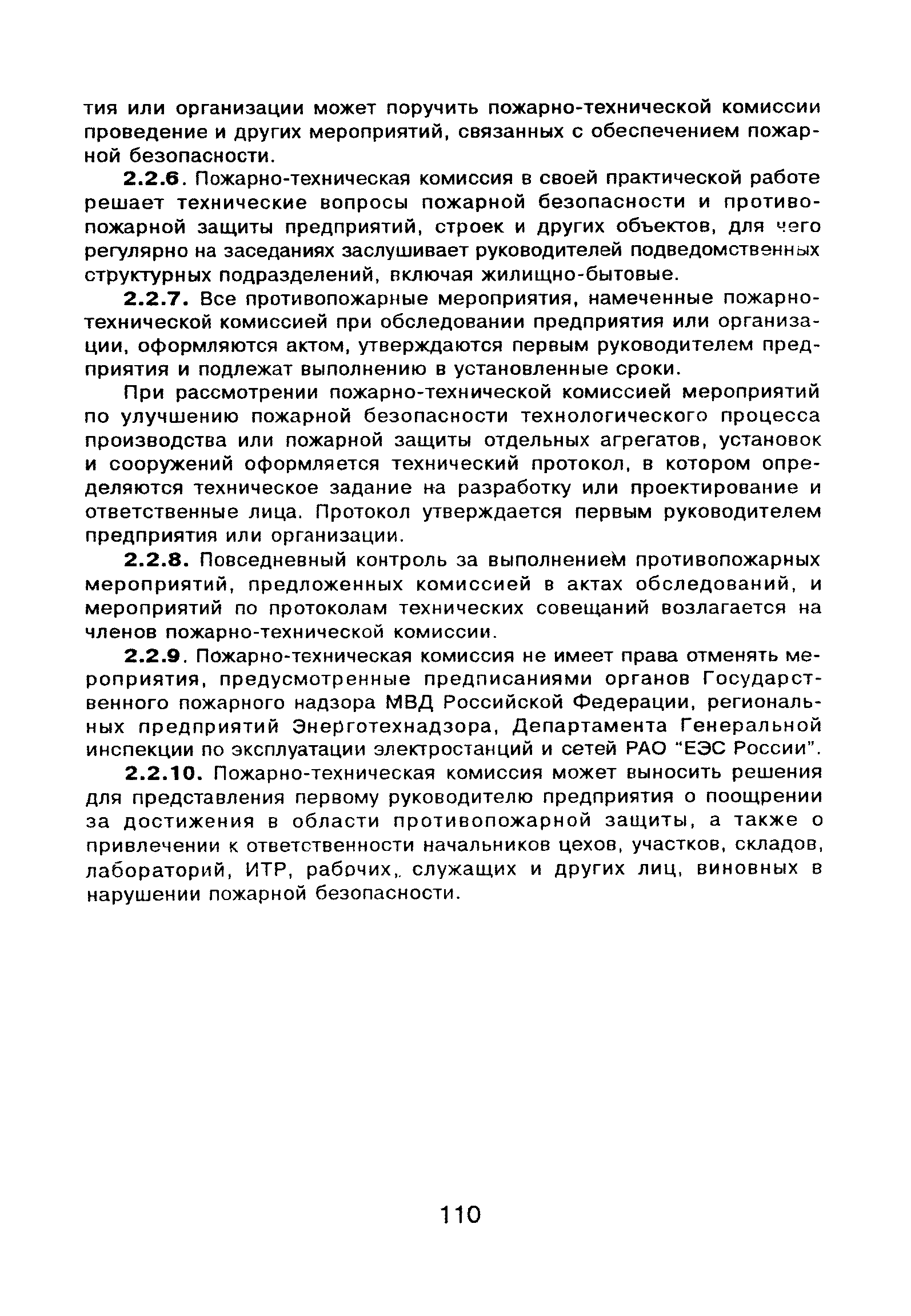 тия или организации может поручить пожарно-технической комиссии проведение и других мероприятий, связанных с обеспечением пожарной безопасности.

2.2.6. Пожарно-техническая комиссия в своей практической работе решает технические вопросы пожарной безопасности и противопожарной защиты предприятий, строек и других объектов, для чего регулярно на заседаниях заслушивает руководителей подведомственных структурных подразделений, включая жилищно-бытовые.

2.2.7. Все противопожарные мероприятия, намеченные пожарно-технической комиссией при обследовании предприятия или организации, оформляются актом, утверждаются первым руководителем предприятия и подлежат выполнению в установленные сроки.

При рассмотрении пожарно-технической комиссией мероприятий по улучшению пожарной безопасности технологического процесса производства или пожарной защиты отдельных агрегатов, установок и сооружений оформляется технический протокол, в котором определяются техническое задание на разработку или проектирование и ответственные лица. Протокол утверждается первым руководителем предприятия или организации.

2.2.8. Повседневный контроль за выполнением противопожарных мероприятий, предложенных комиссией в актах обследований, и мероприятий по протоколам технических совещаний возлагается на членов пожарно-технической комиссии.

2.2.9. Пожарно-техническая комиссия не имеет права отменять мероприятия, предусмотренные предписаниями органов Государственного пожарного надзора МВД Российской Федерации, региональных предприятий Энерготехнадзора, Департамента Генеральной инспекции по эксплуатации электростанций и сетей РАО "ЕЭС России".

2.2.10. Пожарно-техническая комиссия может выносить решения для представления первому руководителю предприятия о поощрении за достижения в области противопожарной защиты, а также о привлечении к ответственности начальников цехов, участков, складов, лабораторий, ИТР, рабочих,. служащих и других лиц, виновных в нарушении пожарной безопасности.

110